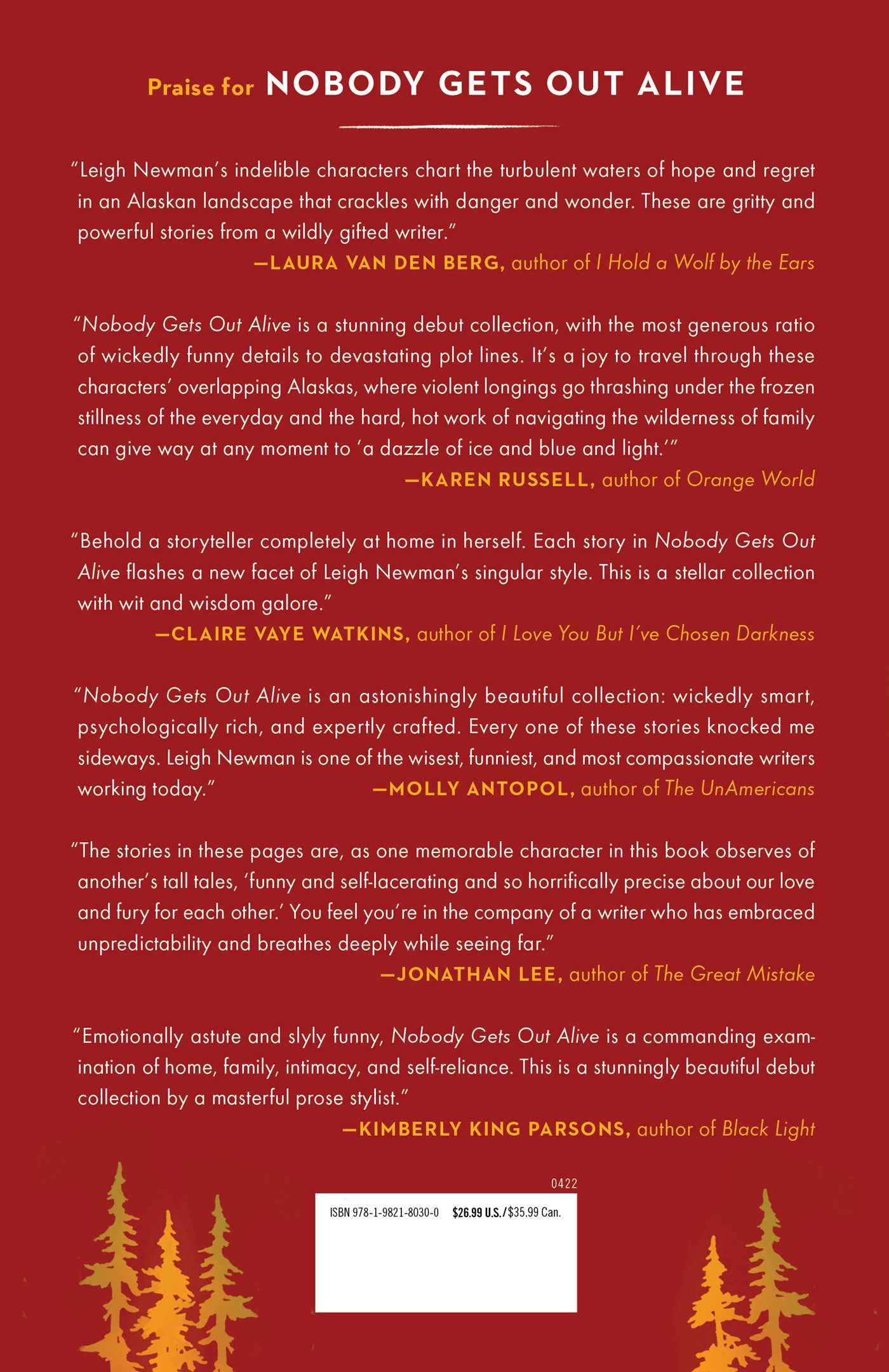 Praise for NOBODY GETS OUT ALIVE

"Leigh Newman's indelible characters chart the turbulent waters of hope and regret in an Alaskan landscape that crackles with danger and wonder. These are gritty and powerful stories from a wildly gifted writer."
—LAURA VAN DEN BERG, author of I Hold a Wolf by the Ears

"Nobody Gets Out Alive is a stunning debut collection, with the most generous ratio of wickedly funny details to devastating plot lines. It's a joy to travel through these characters' overlapping Alaskas, where violent longings go thrashing under the frozen stillness of the everyday and the hard, hot work of navigating the wilderness of family can give way at any moment to 'a dazzle of ice and blue and light.'"
—KAREN RUSSELL, author of Orange World

"Behold a storyteller completely at home in herself. Each story in Nobody Gets Out Alive flashes a new facet of Leigh Newman's singular style. This is a stellar collection with wit and wisdom galore."
—CLAIRE VAYE WATKINS, author of I Love You But I've Chosen Darkness

"Nobody Gets Out Alive is an astonishingly beautiful collection: wickedly smart, psychologically rich, and expertly crafted. Every one of these stories knocked me sideways. Leigh Newman is one of the wisest, funniest, and most compassionate writers working today."
—MOLLY ANTOPOL, author of The UnAmericans

"The stories in these pages are, as one memorable character in this book observes of another's tall tales, 'funny and self-lacerating and so horrifically precise about our love and fury for each other.' You feel you're in the company of a writer who has embraced unpredictability and breathes deeply while seeing far."
—JONATHAN LEE, author of The Great Mistake

"Emotionally astute and slyly funny, Nobody Gets Out Alive is a commanding examination of home, family, intimacy, and self-reliance. This is a stunningly beautiful debut collection by a masterful prose stylist."
—KIMBERLY KING PARSONS, author of Black Light

0422

ISBN 978-1-9821-8030-0 $26.99 U.S./$35.99 Can.